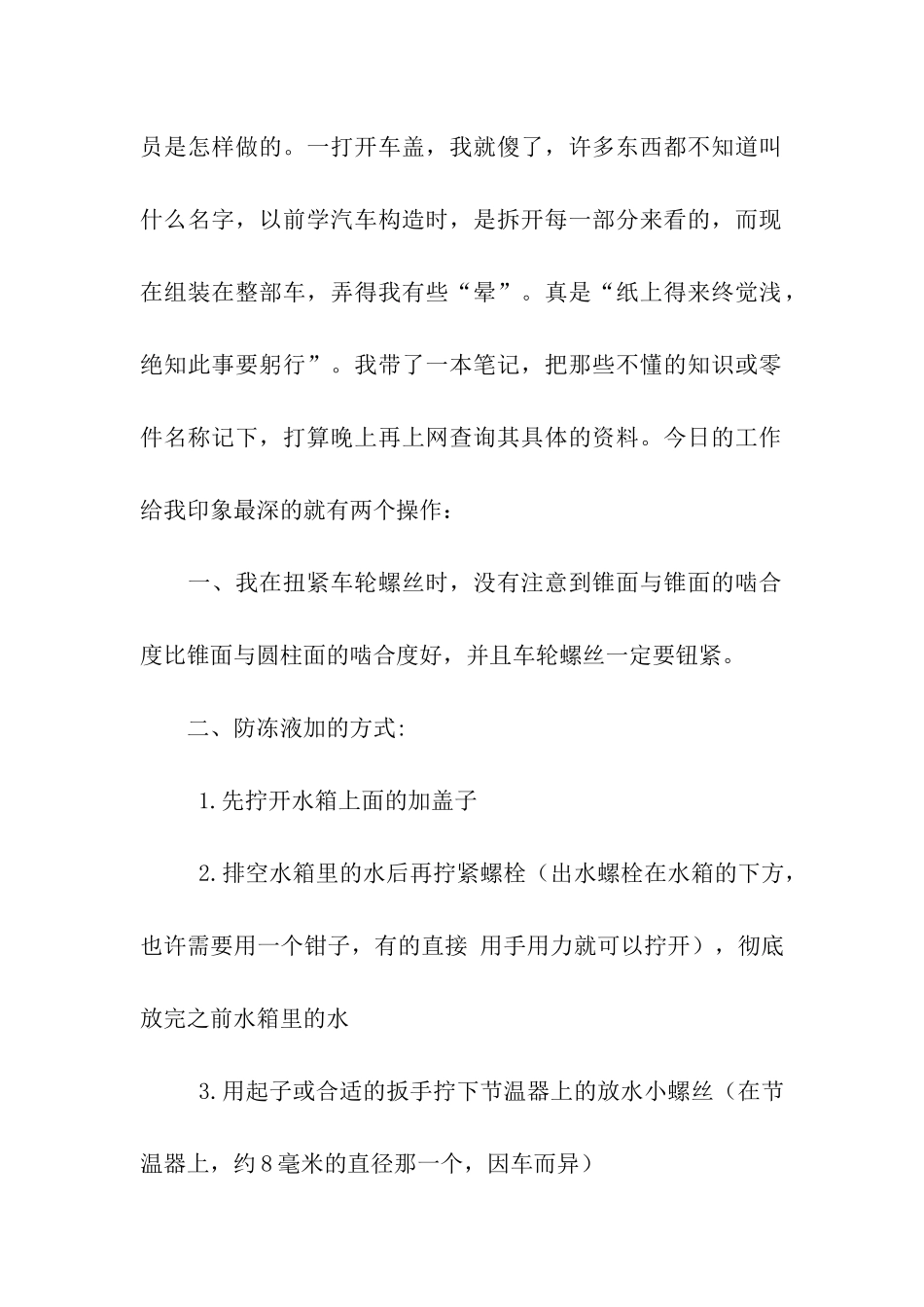 员是怎样做的。一打开车盖，我就傻了，许多东西都不知道叫什么名字，以前学汽车构造时，是拆开每一部分来看的，而现在组装在整部车，弄得我有些“晕”。真是“纸上得来终觉浅，绝知此事要躬行”。我带了一本笔记，把那些不懂的知识或零件名称记下，打算晚上再上网查询其具体的资料。今日的工作给我印象最深的就有两个操作：

一、我在扭紧车轮螺丝时，没有注意到锥面与锥面的啮合度比锥面与圆柱面的啮合度好，并且车轮螺丝一定要钮紧。

二、防冻液加的方式:

1.先拧开水箱上面的加盖子

2.排空水箱里的水后再拧紧螺栓（出水螺栓在水箱的下方，也许需要用一个钳子，有的直接 用手用力就可以拧开），彻底放完之前水箱里的水

3.用起子或合适的扳手拧下节温器上的放水小螺丝（在节温器上，约8毫米的直径那一个，因车而异）